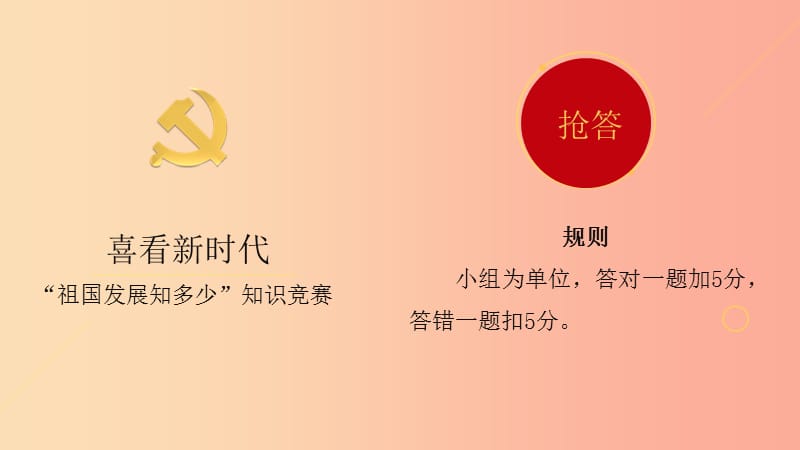 喜看新时代
“祖国发展知多少”知识竞赛

抢答

规则
小组为单位，答对一题加5分，答错一题扣5分。